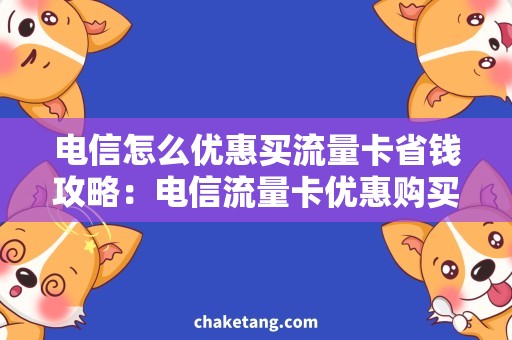 电信怎么优惠买流量卡省钱攻略：电信流量卡优惠购买

chaketang.com